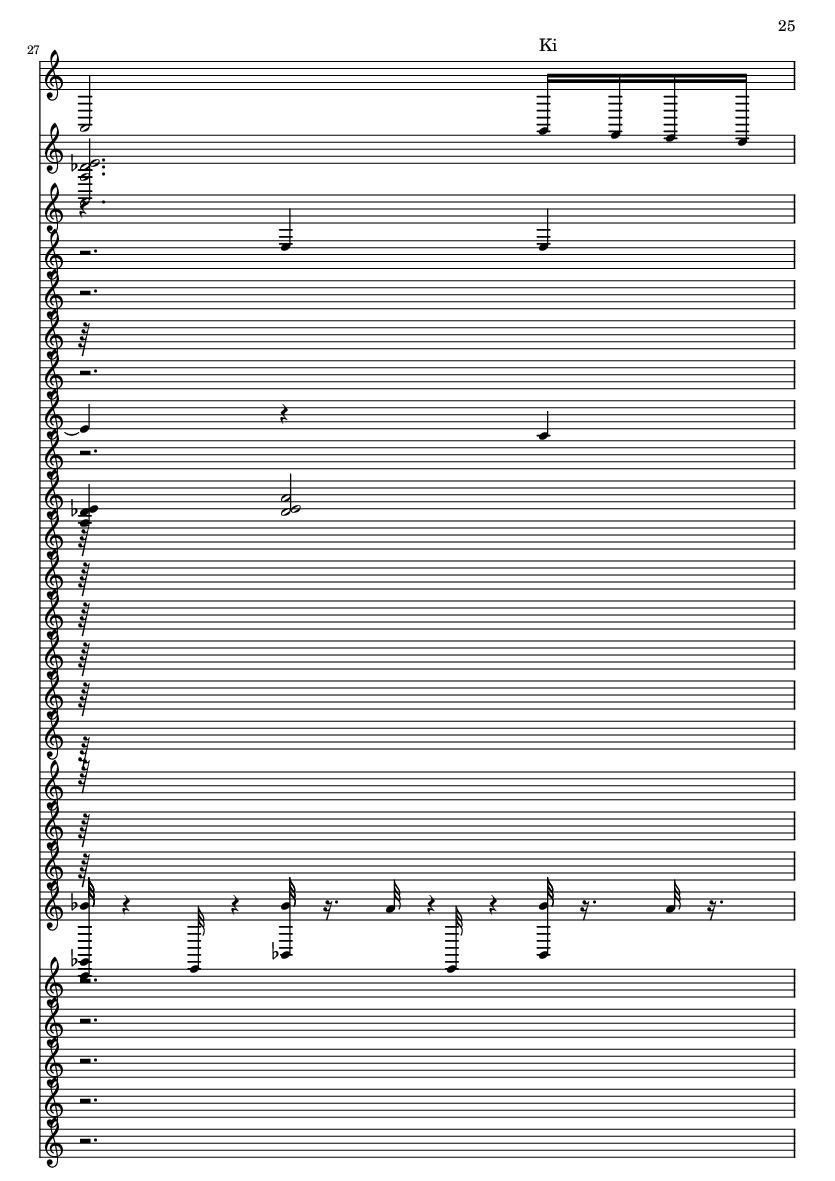 25

27

Ki